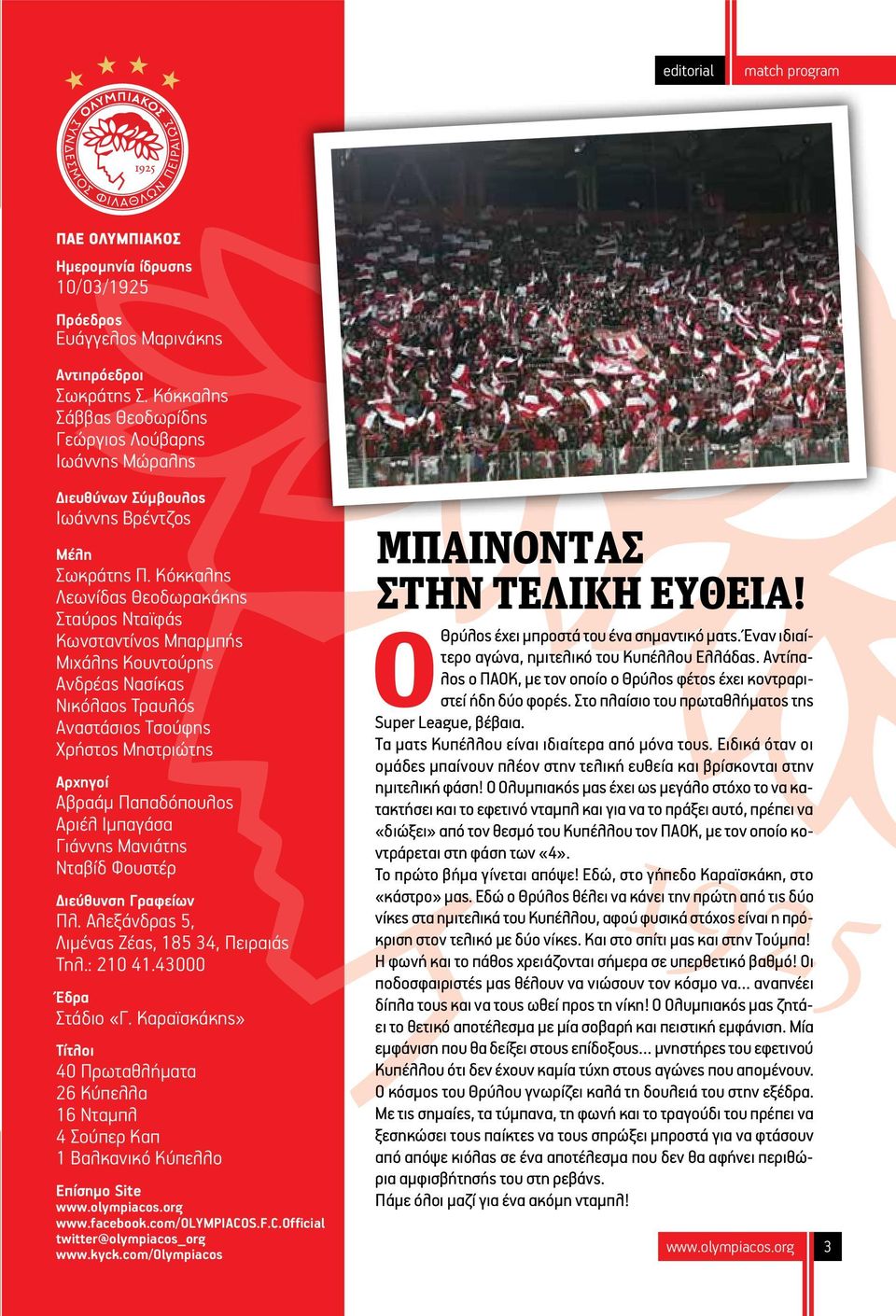 ΟΛΥΜΠΙΑΚΟΣ ΣΥΝΔΕΣΜΟΣ ΦΙΛΑΘΛΩΝ ΠΕΙΡΑΙΩΣ 1925

ΠΑΕ ΟΛΥΜΠΙΑΚΟΣ

Ημερομηνία ίδρυσης
10/03/1925

Πρόεδρος
Ευάγγελος Μαρινάκης

Αντιπρόεδροι
Σωκράτης Σ. Κόκκαλης
Σάββας Θεοδωρίδης
Γεώργιος Λούβαρης
Ιωάννης Μώραλης

Διευθύνων Σύμβουλος
Ιωάννης Βρέντζος

Μέλη
Σωκράτης Π. Κόκκαλης
Λεωνίδας Θεοδωρακάκης
Σταύρος Νταϊφάς
Κωνσταντίνος Μπαρμπής
Μιχάλης Κουντούρης
Ανδρέας Νασίκας
Νικόλαος Τραυλός
Αναστάσιος Τσούφης
Χρήστος Μηστριώτης

Αρχηγοί
Αβραάμ Παπαδόπουλος
Αριέλ Ιμπαγάσα
Γιάννης Μανιάτης
Νταβίδ Φουστέρ

Διεύθυνση Γραφείων
Πλ. Αλεξάνδρας 5,
Λιμένας Ζέας, 185 34, Πειραιάς
Τηλ.: 210 41.43000

Έδρα
Στάδιο «Γ. Καραϊσκάκης»

Τίτλοι
40 Πρωταθλήματα
26 Κύπελλα
16 Νταμπλ
4 Σούπερ Καπ
1 Βαλκανικό Κύπελλο

Επίσημο Site
www.olympiacos.org
www.facebook.com/OLYMPIACOS.F.C.Official
twitter@olympiacos_org
www.kyck.com/Olympiacos

editorial match program

ΜΠΑΙΝΟΝΤΑΣ ΣΤΗΝ ΤΕΛΙΚΗ ΕΥΘΕΙΑ!

Ο Θρύλος έχει μπροστά του ένα σημαντικό ματς. Έναν ιδιαίτερο αγώνα, ημιτελικό του Κυπέλλου Ελλάδας. Αντίπαλος ο ΠΑΟΚ, με τον οποίο ο Θρύλος φέτος έχει κοντραριστεί ήδη δύο φορές. Στο πλαίσιο του πρωταθλήματος της Super League, βέβαια.

Τα ματς Κυπέλλου είναι ιδιαίτερα από μόνα τους. Ειδικά όταν οι ομάδες μπαίνουν πλέον στην τελική ευθεία και βρίσκονται στην ημιτελική φάση! Ο Ολυμπιακός μας έχει ως μεγάλο στόχο το να κατακτήσει και το εφετινό νταμπλ και για να το πράξει αυτό, πρέπει να «διώξει» από τον θεσμό του Κυπέλλου τον ΠΑΟΚ, με τον οποίο κοντράρεται στη φάση των «4».

Το πρώτο βήμα γίνεται απόψε! Εδώ, στο γήπεδο Καραϊσκάκη, στο «κάστρο» μας. Εδώ ο Θρύλος θέλει να κάνει την πρώτη από τις δύο νίκες στα ημιτελικά του Κυπέλλου, αφού φυσικά στόχος είναι η πρόκριση στον τελικό με δύο νίκες. Και στο σπίτι μας και στην Τούμπα! Η φωνή και το πάθος χρειάζονται σήμερα σε υπερθετικό βαθμό! Οι ποδοσφαιριστές μας θέλουν να νιώσουν τον κόσμο να... αναπνέει δίπλα τους και να τους ωθεί προς τη νίκη! Ο Ολυμπιακός μας ζητάει το θετικό αποτέλεσμα με μία σοβαρή και πειστική εμφάνιση. Μία εμφάνιση που θα δείξει στους επίδοξους... μνηστήρες του εφετινού Κυπέλλου ότι δεν έχουν καμία τύχη στους αγώνες που απομένουν. Ο κόσμος του Θρύλου γνωρίζει καλά τη δουλειά του στην εξέδρα. Με τις σημαίες, τα τύμπανα, τη φωνή και το τραγούδι του πρέπει να ξεσηκώσει τους παίκτες να τους σπρώξει μπροστά για να φτάσουν από απόψε κιόλας σε ένα αποτέλεσμα που δεν θα αφήνει περιθώρια αμφισβήτησής του στη ρεβάνς.
Πάμε όλοι μαζί για ένα ακόμη νταμπλ!

www.olympiacos.org 3